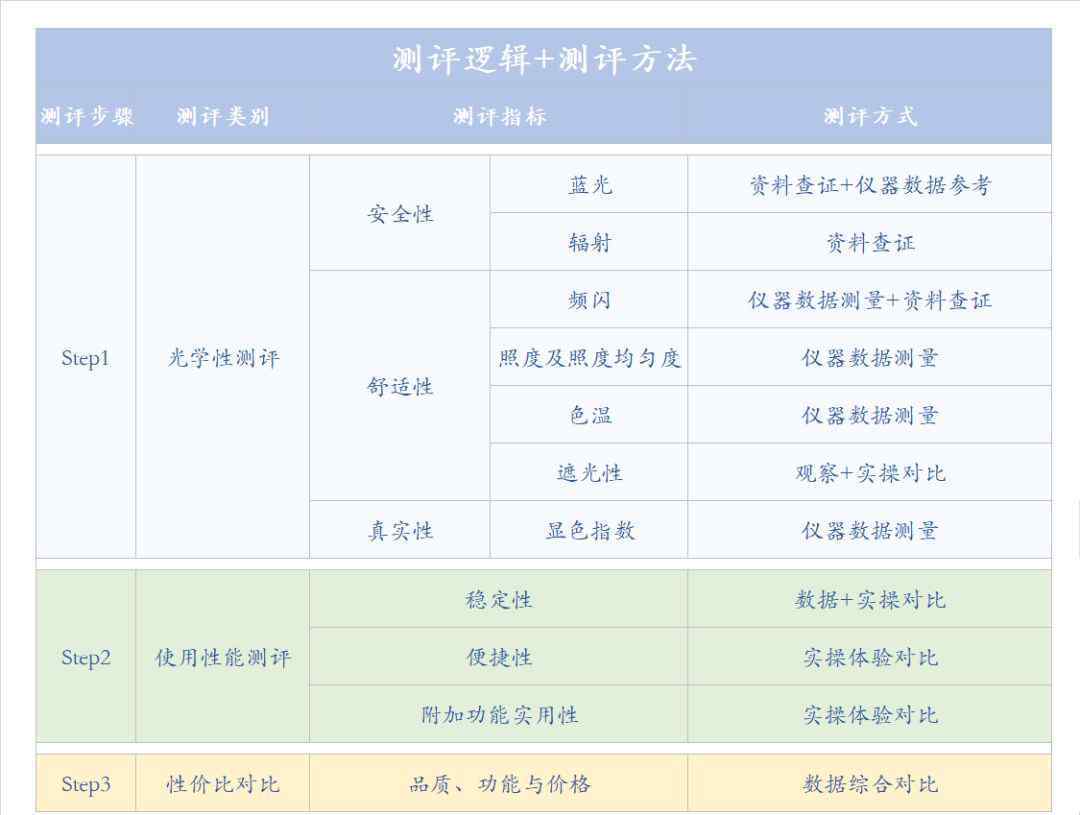 测评逻辑+测评方法

| 测评步骤 | 测评类别 | 测评指标 | | 测评方式 |
|---|---|---|---|---|
| Step1 | 光学性测评 | 安全性 | 蓝光 | 资料查证+仪器数据参考 |
| | | | 辐射 | 资料查证 |
| | | 舒适性 | 频闪 | 仪器数据测量+资料查证 |
| | | | 照度及照度均匀度 | 仪器数据测量 |
| | | | 色温 | 仪器数据测量 |
| | | | 遮光性 | 观察+实操对比 |
| | | 真实性 | 显色指数 | 仪器数据测量 |
| Step2 | 使用性能测评 | 稳定性 | | 数据+实操对比 |
| | | 便捷性 | | 实操体验对比 |
| | | 附加功能实用性 | | 实操体验对比 |
| Step3 | 性价比对比 | 品质、功能与价格 | | 数据综合对比 |